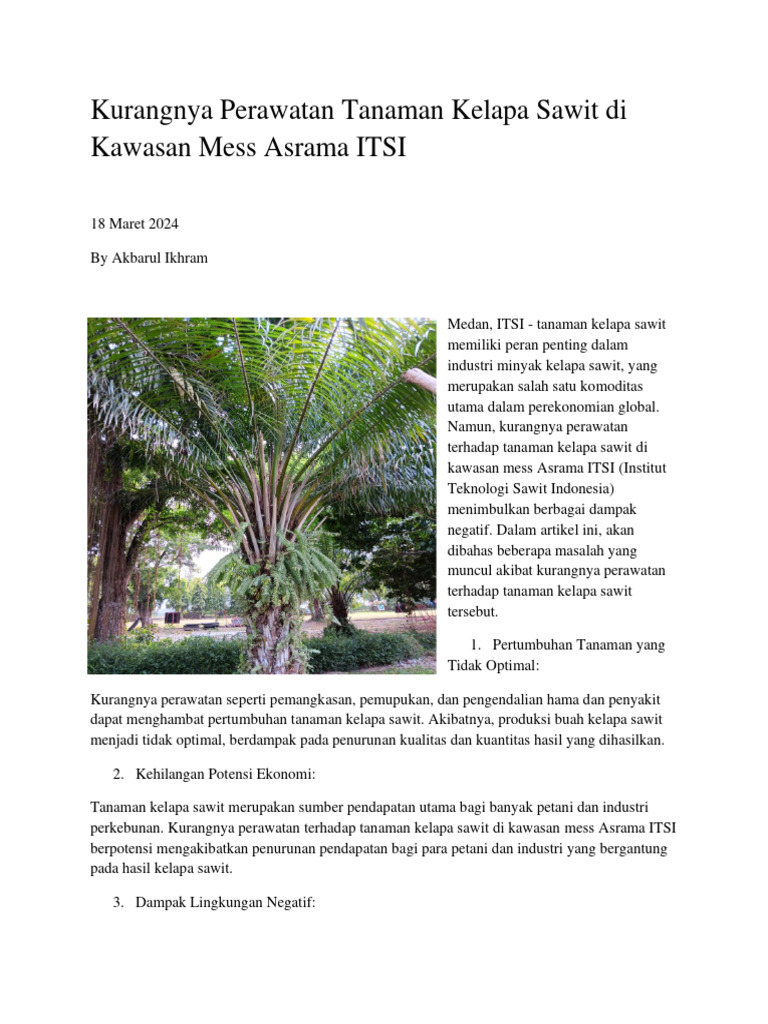 Kurangnya Perawatan Tanaman Kelapa Sawit di Kawasan Mess Asrama ITSI

18 Maret 2024

By Akbarul Ikhram

Medan, ITSI - tanaman kelapa sawit memiliki peran penting dalam industri minyak kelapa sawit, yang merupakan salah satu komoditas utama dalam perekonomian global. Namun, kurangnya perawatan terhadap tanaman kelapa sawit di kawasan mess Asrama ITSI (Institut Teknologi Sawit Indonesia) menimbulkan berbagai dampak negatif. Dalam artikel ini, akan dibahas beberapa masalah yang muncul akibat kurangnya perawatan terhadap tanaman kelapa sawit tersebut.

1. Pertumbuhan Tanaman yang Tidak Optimal:

Kurangnya perawatan seperti pemangkasan, pemupukan, dan pengendalian hama dan penyakit dapat menghambat pertumbuhan tanaman kelapa sawit. Akibatnya, produksi buah kelapa sawit menjadi tidak optimal, berdampak pada penurunan kualitas dan kuantitas hasil yang dihasilkan.

2. Kehilangan Potensi Ekonomi:

Tanaman kelapa sawit merupakan sumber pendapatan utama bagi banyak petani dan industri perkebunan. Kurangnya perawatan terhadap tanaman kelapa sawit di kawasan mess Asrama ITSI berpotensi mengakibatkan penurunan pendapatan bagi para petani dan industri yang bergantung pada hasil kelapa sawit.

3. Dampak Lingkungan Negatif: